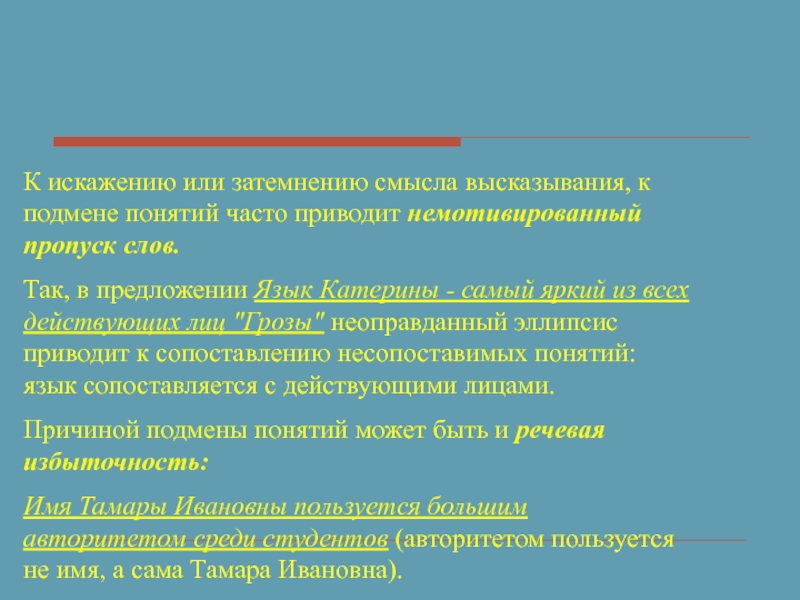 К искажению или затемнению смысла высказывания, к подмене понятий часто приводит немотивированный пропуск слов.

Так, в предложении Язык Катерины - самый яркий из всех действующих лиц "Грозы" неоправданный эллипсис приводит к сопоставлению несопоставимых понятий: язык сопоставляется с действующими лицами.

Причиной подмены понятий может быть и речевая избыточность:

Имя Тамары Ивановны пользуется большим авторитетом среди студентов (авторитетом пользуется не имя, а сама Тамара Ивановна).